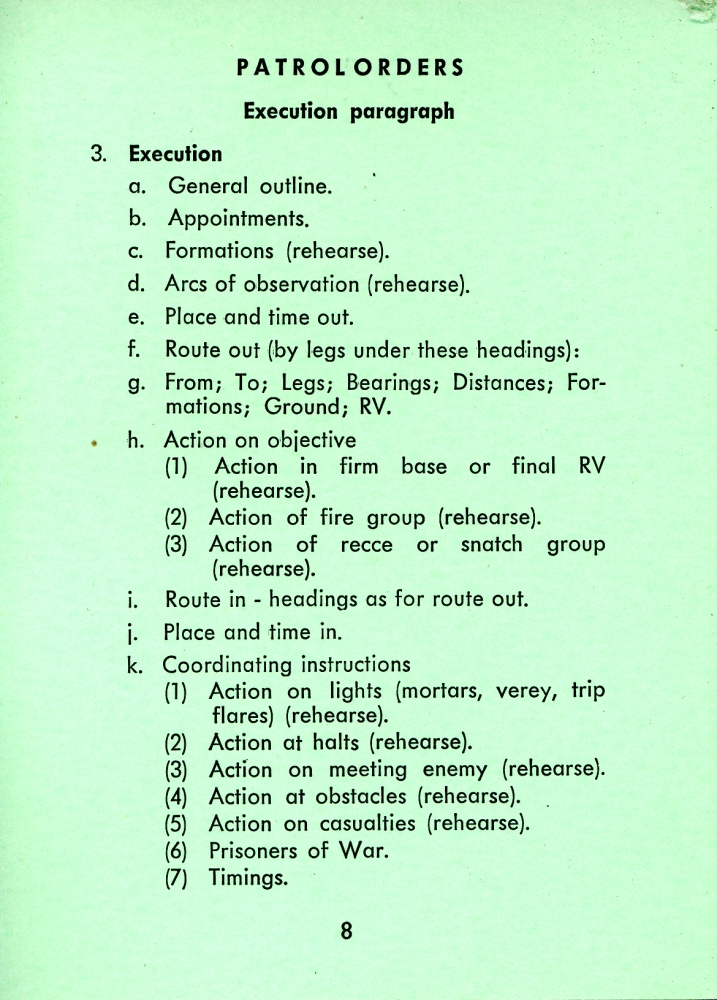 PATROL ORDERS

Execution paragraph

3. Execution

a. General outline.

b. Appointments.

c. Formations (rehearse).

d. Arcs of observation (rehearse).

e. Place and time out.

f. Route out (by legs under these headings):

g. From; To; Legs; Bearings; Distances; Formations; Ground; RV.

h. Action on objective
(1) Action in firm base or final RV (rehearse).
(2) Action of fire group (rehearse).
(3) Action of recce or snatch group (rehearse).

i. Route in - headings as for route out.

j. Place and time in.

k. Coordinating instructions
(1) Action on lights (mortars, verey, trip flares) (rehearse).
(2) Action at halts (rehearse).
(3) Action on meeting enemy (rehearse).
(4) Action at obstacles (rehearse).
(5) Action on casualties (rehearse).
(6) Prisoners of War.
(7) Timings.

8